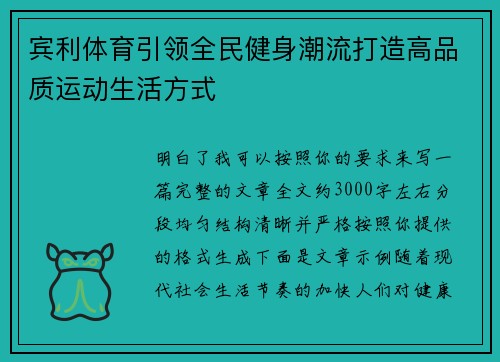 宾利体育引领全民健身潮流打造高品质运动生活方式

明白了我可以按照你的要求来写一篇完整的文章全文约3000字左右分段均匀结构清晰并严格按照你提供的格式生成下面是文章示例随着现代社会生活节奏的加快人们对健康